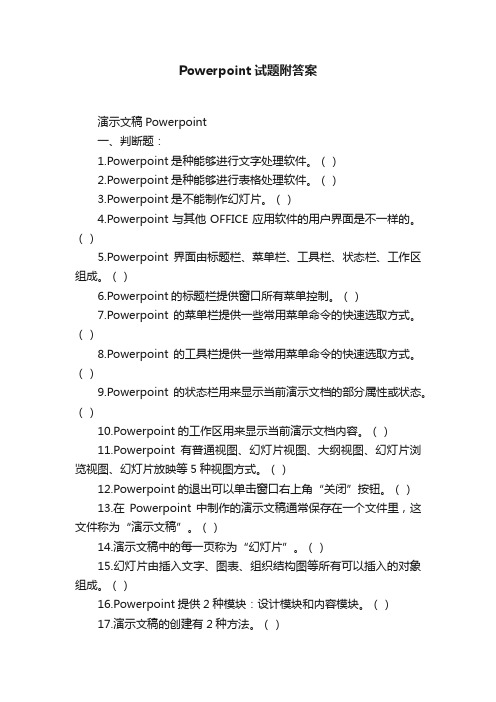 Powerpoint 试题附答案

演示文稿 Powerpoint

一、判断题：

1.Powerpoint 是种能够进行文字处理软件。（ ）

2.Powerpoint 是种能够进行表格处理软件。（ ）

3.Powerpoint 是不能制作幻灯片。（ ）

4.Powerpoint 与其他 OFFICE 应用软件的用户界面是不一样的。（ ）

5.Powerpoint 界面由标题栏、菜单栏、工具栏、状态栏、工作区组成。（ ）

6.Powerpoint 的标题栏提供窗口所有菜单控制。（ ）

7.Powerpoint 的菜单栏提供一些常用菜单命令的快速选取方式。（ ）

8.Powerpoint 的工具栏提供一些常用菜单命令的快速选取方式。（ ）

9.Powerpoint 的状态栏用来显示当前演示文档的部分属性或状态。（ ）

10.Powerpoint 的工作区用来显示当前演示文档内容。（ ）

11.Powerpoint 有普通视图、幻灯片视图、大纲视图、幻灯片浏览视图、幻灯片放映等 5 种视图方式。（ ）

12.Powerpoint 的退出可以单击窗口右上角“关闭”按钮。（ ）

13.在 Powerpoint 中制作的演示文稿通常保存在一个文件里，这文件称为“演示文稿”。（ ）

14.演示文稿中的每一页称为“幻灯片”。（ ）

15.幻灯片由插入文字、图表、组织结构图等所有可以插入的对象组成。（ ）

16.Powerpoint 提供 2 种模块：设计模块和内容模块。（ ）

17.演示文稿的创建有 2 种方法。（ ）